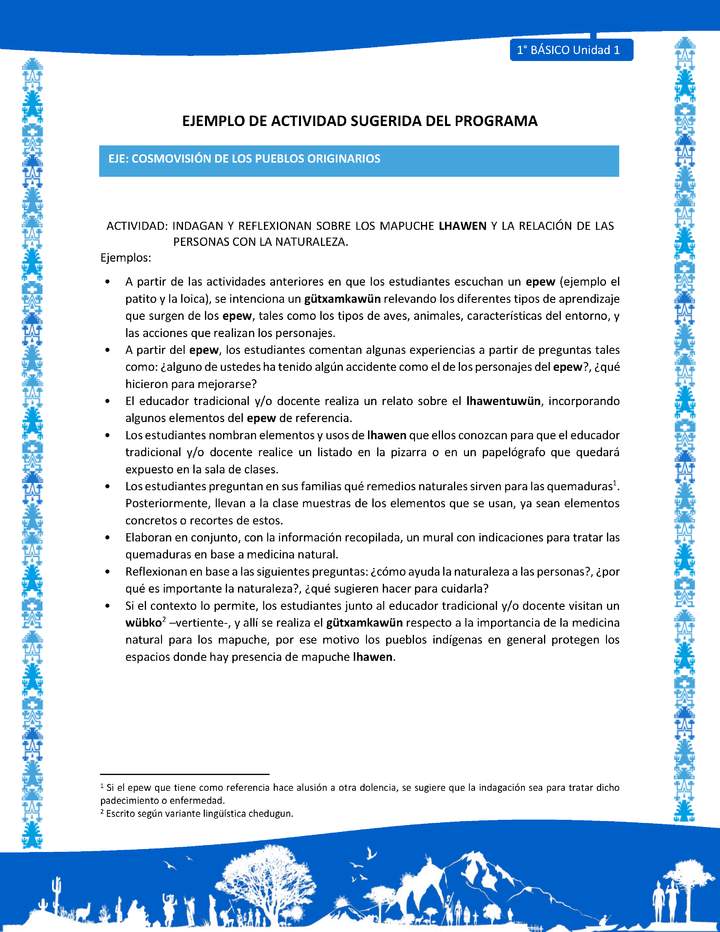 1° BÁSICO Unidad 1

EJEMPLO DE ACTIVIDAD SUGERIDA DEL PROGRAMA

EJE: COSMOVISIÓN DE LOS PUEBLOS ORIGINARIOS

ACTIVIDAD: INDAGAN Y REFLEXIONAN SOBRE LOS MAPUCHE LHAWEN Y LA RELACIÓN DE LAS PERSONAS CON LA NATURALEZA.

Ejemplos:

• A partir de las actividades anteriores en que los estudiantes escuchan un epew (ejemplo el patito y la loica), se intenciona un gütxamkawün relevando los diferentes tipos de aprendizaje que surgen de los epew, tales como los tipos de aves, animales, características del entorno, y las acciones que realizan los personajes.
• A partir del epew, los estudiantes comentan algunas experiencias a partir de preguntas tales como: ¿alguno de ustedes ha tenido algún accidente como el de los personajes del epew?, ¿qué hicieron para mejorarse?
• El educador tradicional y/o docente realiza un relato sobre el lhawentuwün, incorporando algunos elementos del epew de referencia.
• Los estudiantes nombran elementos y usos de lhawen que ellos conozcan para que el educador tradicional y/o docente realice un listado en la pizarra o en un papelógrafo que quedará expuesto en la sala de clases.
• Los estudiantes preguntan en sus familias qué remedios naturales sirven para las quemaduras$^1$. Posteriormente, llevan a la clase muestras de los elementos que se usan, ya sean elementos concretos o recortes de estos.
• Elaboran en conjunto, con la información recopilada, un mural con indicaciones para tratar las quemaduras en base a medicina natural.
• Reflexionan en base a las siguientes preguntas: ¿cómo ayuda la naturaleza a las personas?, ¿por qué es importante la naturaleza?, ¿qué sugieren hacer para cuidarla?
• Si el contexto lo permite, los estudiantes junto al educador tradicional y/o docente visitan un wübko$^2$ –vertiente-, y allí se realiza el gütxamkawün respecto a la importancia de la medicina natural para los mapuche, por ese motivo los pueblos indígenas en general protegen los espacios donde hay presencia de mapuche lhawen.

$^1$ Si el epew que tiene como referencia hace alusión a otra dolencia, se sugiere que la indagación sea para tratar dicho padecimiento o enfermedad.
$^2$ Escrito según variante lingüística chedugun.